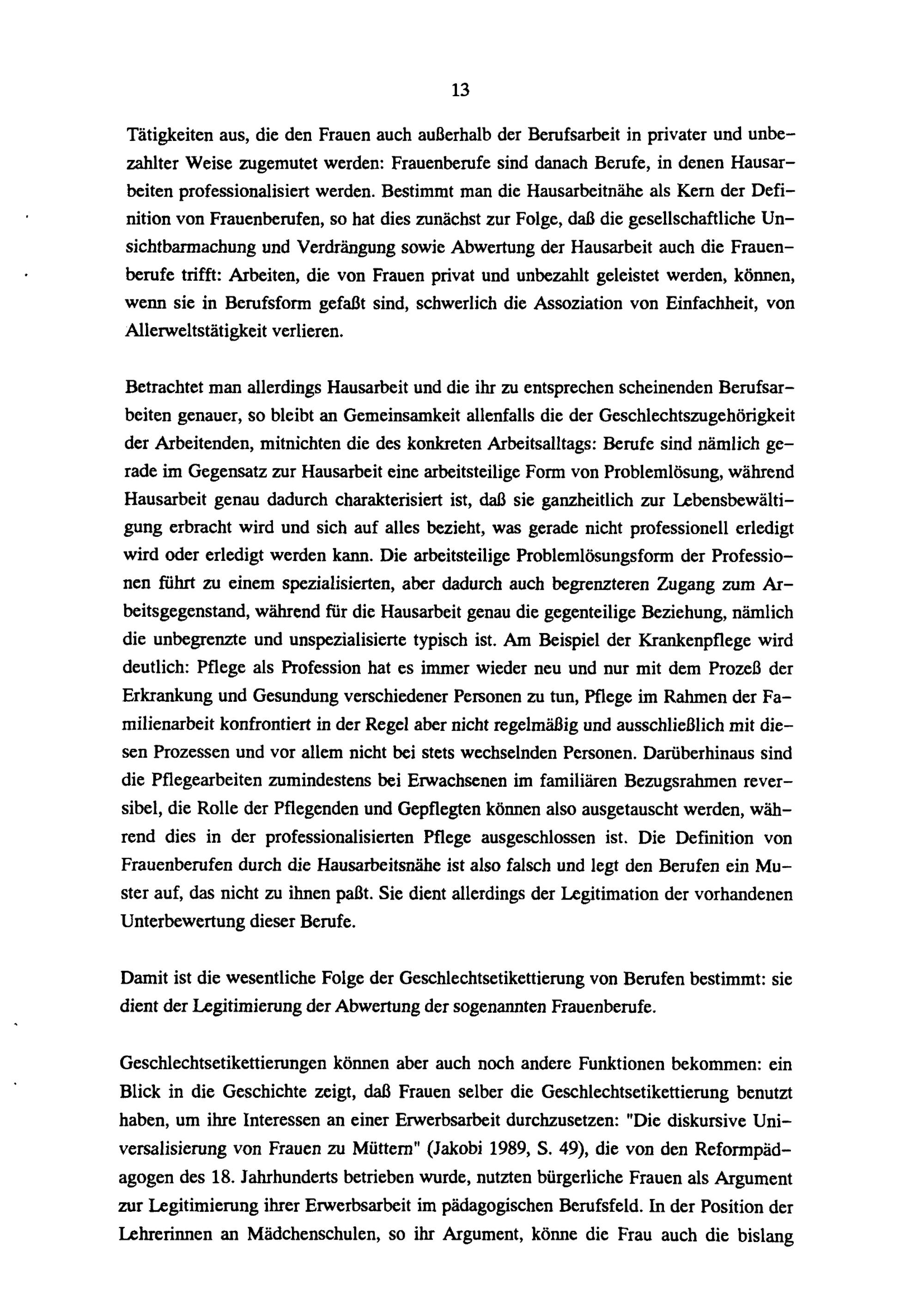 13

Tätigkeiten aus, die den Frauen auch außerhalb der Berufsarbeit in privater und unbezahlter Weise zugemutet werden: Frauenberufe sind danach Berufe, in denen Hausarbeiten professionalisiert werden. Bestimmt man die Hausarbeitnähe als Kern der Definition von Frauenberufen, so hat dies zunächst zur Folge, daß die gesellschaftliche Unsichtbarmachung und Verdrängung sowie Abwertung der Hausarbeit auch die Frauenberufe trifft: Arbeiten, die von Frauen privat und unbezahlt geleistet werden, können, wenn sie in Berufsform gefaßt sind, schwerlich die Assoziation von Einfachheit, von Allerweltstätigkeit verlieren.

Betrachtet man allerdings Hausarbeit und die ihr zu entsprechen scheinenden Berufsarbeiten genauer, so bleibt an Gemeinsamkeit allenfalls die der Geschlechtszugehörigkeit der Arbeitenden, mitnichten die des konkreten Arbeitsalltags: Berufe sind nämlich gerade im Gegensatz zur Hausarbeit eine arbeitsteilige Form von Problemlösung, während Hausarbeit genau dadurch charakterisiert ist, daß sie ganzheitlich zur Lebensbewältigung erbracht wird und sich auf alles bezieht, was gerade nicht professionell erledigt wird oder erledigt werden kann. Die arbeitsteilige Problemlösungsform der Professionen führt zu einem spezialisierten, aber dadurch auch begrenzteren Zugang zum Arbeitsgegenstand, während für die Hausarbeit genau die gegenteilige Beziehung, nämlich die unbegrenzte und unspezialisierte typisch ist. Am Beispiel der Krankenpflege wird deutlich: Pflege als Profession hat es immer wieder neu und nur mit dem Prozeß der Erkrankung und Gesundung verschiedener Personen zu tun, Pflege im Rahmen der Familienarbeit konfrontiert in der Regel aber nicht regelmäßig und ausschließlich mit diesen Prozessen und vor allem nicht bei stets wechselnden Personen. Darüberhinaus sind die Pflegearbeiten zumindestens bei Erwachsenen im familiären Bezugsrahmen reversibel, die Rolle der Pflegenden und Gepflegten können also ausgetauscht werden, während dies in der professionalisierten Pflege ausgeschlossen ist. Die Definition von Frauenberufen durch die Hausarbeitsnähe ist also falsch und legt den Berufen ein Muster auf, das nicht zu ihnen paßt. Sie dient allerdings der Legitimation der vorhandenen Unterbewertung dieser Berufe.

Damit ist die wesentliche Folge der Geschlechtsetikettierung von Berufen bestimmt: sie dient der Legitimierung der Abwertung der sogenannten Frauenberufe.

Geschlechtsetikettierungen können aber auch noch andere Funktionen bekommen: ein Blick in die Geschichte zeigt, daß Frauen selber die Geschlechtsetikettierung benutzt haben, um ihre Interessen an einer Erwerbsarbeit durchzusetzen: "Die diskursive Universalisierung von Frauen zu Müttern" (Jakobi 1989, S. 49), die von den Reformpädagogen des 18. Jahrhunderts betrieben wurde, nutzten bürgerliche Frauen als Argument zur Legitimierung ihrer Erwerbsarbeit im pädagogischen Berufsfeld. In der Position der Lehrerinnen an Mädchenschulen, so ihr Argument, könne die Frau auch die bislang